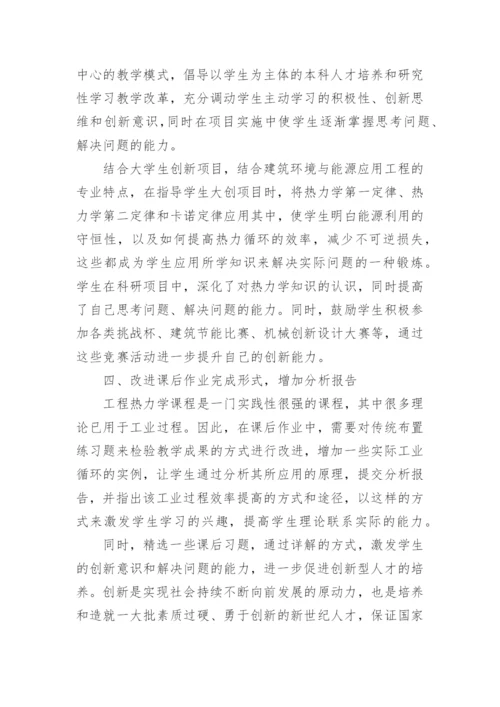 中心的教学模式，倡导以学生为主体的本科人才培养和研究性学习教学改革，充分调动学生主动学习的积极性、创新思维和创新意识，同时在项目实施中使学生逐渐掌握思考问题、解决问题的能力。

结合大学生创新项目，结合建筑环境与能源应用工程的专业特点，在指导学生大创项目时，将热力学第一定律、热力学第二定律和卡诺定律应用其中，使学生明白能源利用的守恒性，以及如何提高热力循环的效率，减少不可逆损失，这些都成为学生应用所学知识来解决实际问题的一种锻炼。学生在科研项目中，深化了对热力学知识的认识，同时提高了自己思考问题、解决问题的能力。同时，鼓励学生积极参加各类挑战杯、建筑节能比赛、机械创新设计大赛等，通过这些竞赛活动进一步提升自己的创新能力。

四、改进课后作业完成形式，增加分析报告

工程热力学课程是一门实践性很强的课程，其中很多理论已用于工业过程。因此，在课后作业中，需要对传统布置练习题来检验教学成果的方式进行改进，增加一些实际工业循环的实例，让学生通过分析其所应用的原理，提交分析报告，并指出该工业过程效率提高的方式和途径，以这样的方式来激发学生学习的兴趣，提高学生理论联系实际的能力。

同时，精选一些课后习题，通过详解的方式，激发学生的创新意识和解决问题的能力，进一步促进创新型人才的培养。创新是实现社会持续不断向前发展的原动力，也是培养和造就一大批素质过硬、勇于创新的新世纪人才，保证国家